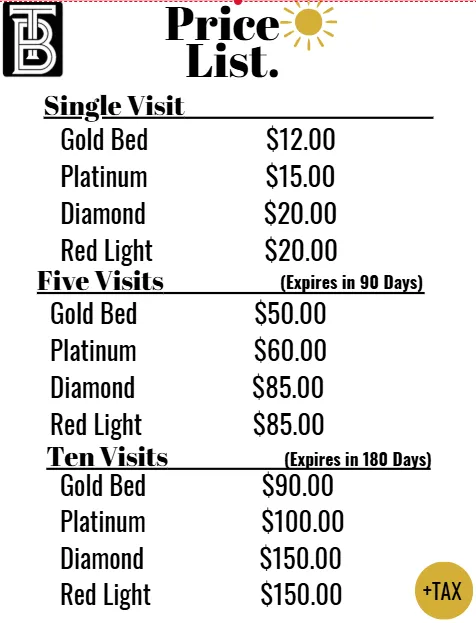 TB

Price List.

Single Visit

Gold Bed $12.00
Platinum $15.00
Diamond $20.00
Red Light $20.00

Five Visits (Expires in 90 Days)

Gold Bed $50.00
Platinum $60.00
Diamond $85.00
Red Light $85.00

Ten Visits (Expires in 180 Days)

Gold Bed $90.00
Platinum $100.00
Diamond $150.00
Red Light $150.00

+TAX